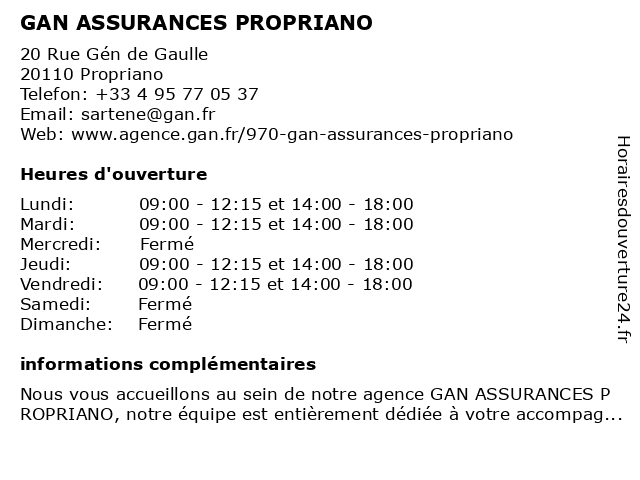 GAN ASSURANCES PROPRIANO

20 Rue Gén de Gaulle
20110 Propriano
Telefon: +33 4 95 77 05 37
Email: sartene@gan.fr
Web: www.agence.gan.fr/970-gan-assurances-propriano

Heures d'ouverture

| | |
|---|---|
| Lundi: | 09:00 - 12:15 et 14:00 - 18:00 |
| Mardi: | 09:00 - 12:15 et 14:00 - 18:00 |
| Mercredi: | Fermé |
| Jeudi: | 09:00 - 12:15 et 14:00 - 18:00 |
| Vendredi: | 09:00 - 12:15 et 14:00 - 18:00 |
| Samedi: | Fermé |
| Dimanche: | Fermé |

informations complémentaires

Nous vous accueillons au sein de notre agence GAN ASSURANCES P ROPRIANO, notre équipe est entièrement dédiée à votre accompag...

Horairesdouverture24.fr